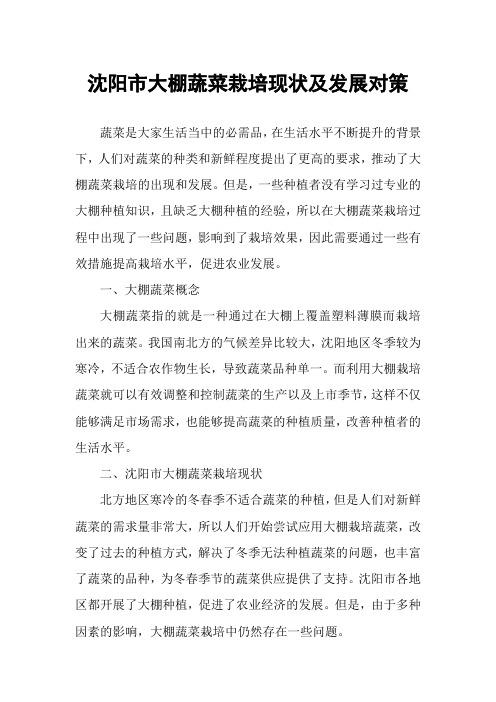 沈阳市大棚蔬菜栽培现状及发展对策

蔬菜是大家生活当中的必需品，在生活水平不断提升的背景下，人们对蔬菜的种类和新鲜程度提出了更高的要求，推动了大棚蔬菜栽培的出现和发展。但是，一些种植者没有学习过专业的大棚种植知识，且缺乏大棚种植的经验，所以在大棚蔬菜栽培过程中出现了一些问题，影响到了栽培效果，因此需要通过一些有效措施提高栽培水平，促进农业发展。

一、大棚蔬菜概念

大棚蔬菜指的就是一种通过在大棚上覆盖塑料薄膜而栽培出来的蔬菜。我国南北方的气候差异比较大，沈阳地区冬季较为寒冷，不适合农作物生长，导致蔬菜品种单一。而利用大棚栽培蔬菜就可以有效调整和控制蔬菜的生产以及上市季节，这样不仅能够满足市场需求，也能够提高蔬菜的种植质量，改善种植者的生活水平。

二、沈阳市大棚蔬菜栽培现状

北方地区寒冷的冬春季不适合蔬菜的种植，但是人们对新鲜蔬菜的需求量非常大，所以人们开始尝试应用大棚栽培蔬菜，改变了过去的种植方式，解决了冬季无法种植蔬菜的问题，也丰富了蔬菜的品种，为冬春季节的蔬菜供应提供了支持。沈阳市各地区都开展了大棚种植，促进了农业经济的发展。但是，由于多种因素的影响，大棚蔬菜栽培中仍然存在一些问题。